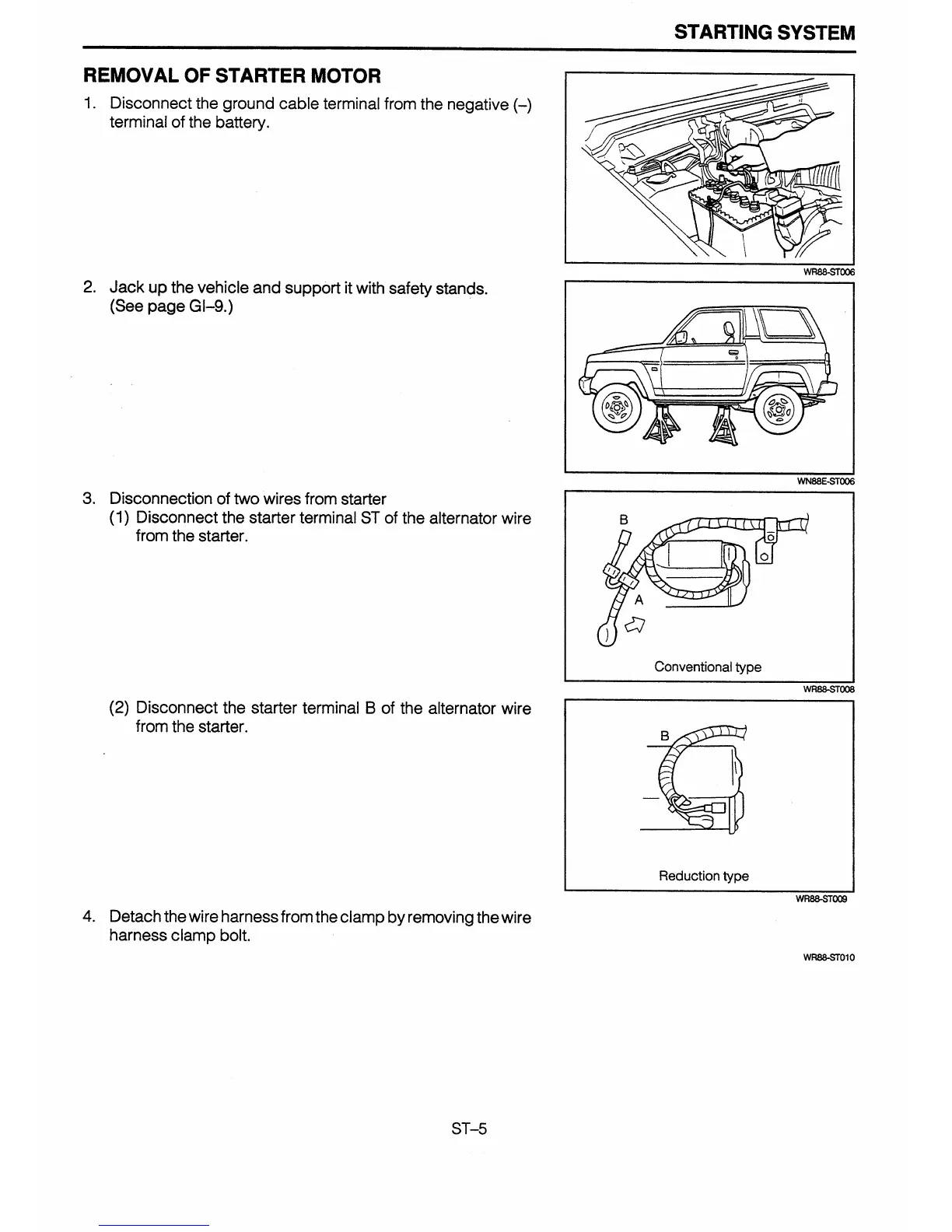 STARTING SYSTEM

REMOVAL OF STARTER MOTOR

1. Disconnect the ground cable terminal from the negative (–) terminal of the battery.

WR88-ST006

2. Jack up the vehicle and support it with safety stands. (See page GI–9.)

WN88E-ST006

3. Disconnection of two wires from starter
(1) Disconnect the starter terminal ST of the alternator wire from the starter.

B

A

Conventional type

WR88-ST008

(2) Disconnect the starter terminal B of the alternator wire from the starter.

B

Reduction type

WR88-ST009

4. Detach the wire harness from the clamp by removing the wire harness clamp bolt.

WR88-ST010

ST–5